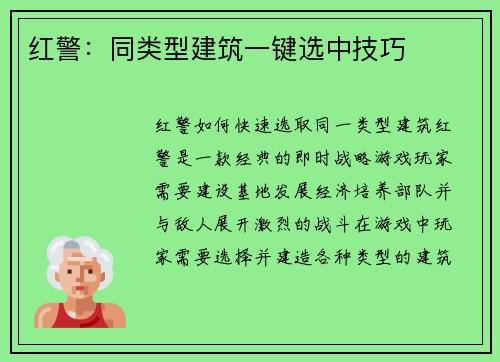 红警：同类型建筑一键选中技巧

红警如何快速选取同一类型建筑红警是一款经典的即时战略游戏玩家需要建设基地发展经济培养部队并与敌人展开激烈的战斗在游戏中玩家需要选择并建造各种类型的建筑